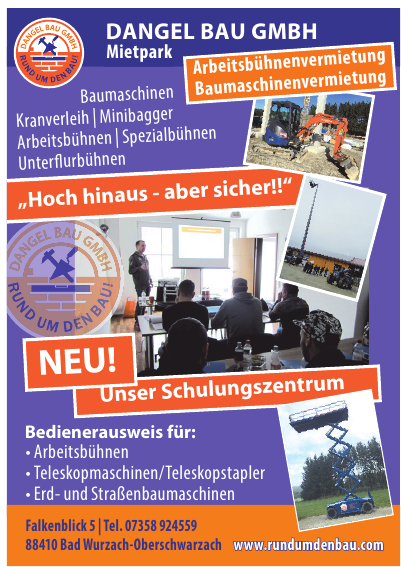 DANGEL BAU GMBH
RUND UM DEN BAU!

DANGEL BAU GMBH
Mietpark

Arbeitsbühnenvermietung
Baumaschinenvermietung

Baumaschinen
Kranverleih | Minibagger
Arbeitsbühnen | Spezialbühnen
Unterflurbühnen

„Hoch hinaus - aber sicher!!“

DANGEL BAU GMBH
RUND UM DEN BAU!

NEU!

Unser Schulungszentrum

Bedienerausweis für:
• Arbeitsbühnen
• Teleskopmaschinen/Teleskopstapler
• Erd- und Straßenbaumaschinen

Falkenblick 5 | Tel. 07358 924559
88410 Bad Wurzach-Oberschwarzach www.rundumdenbau.com